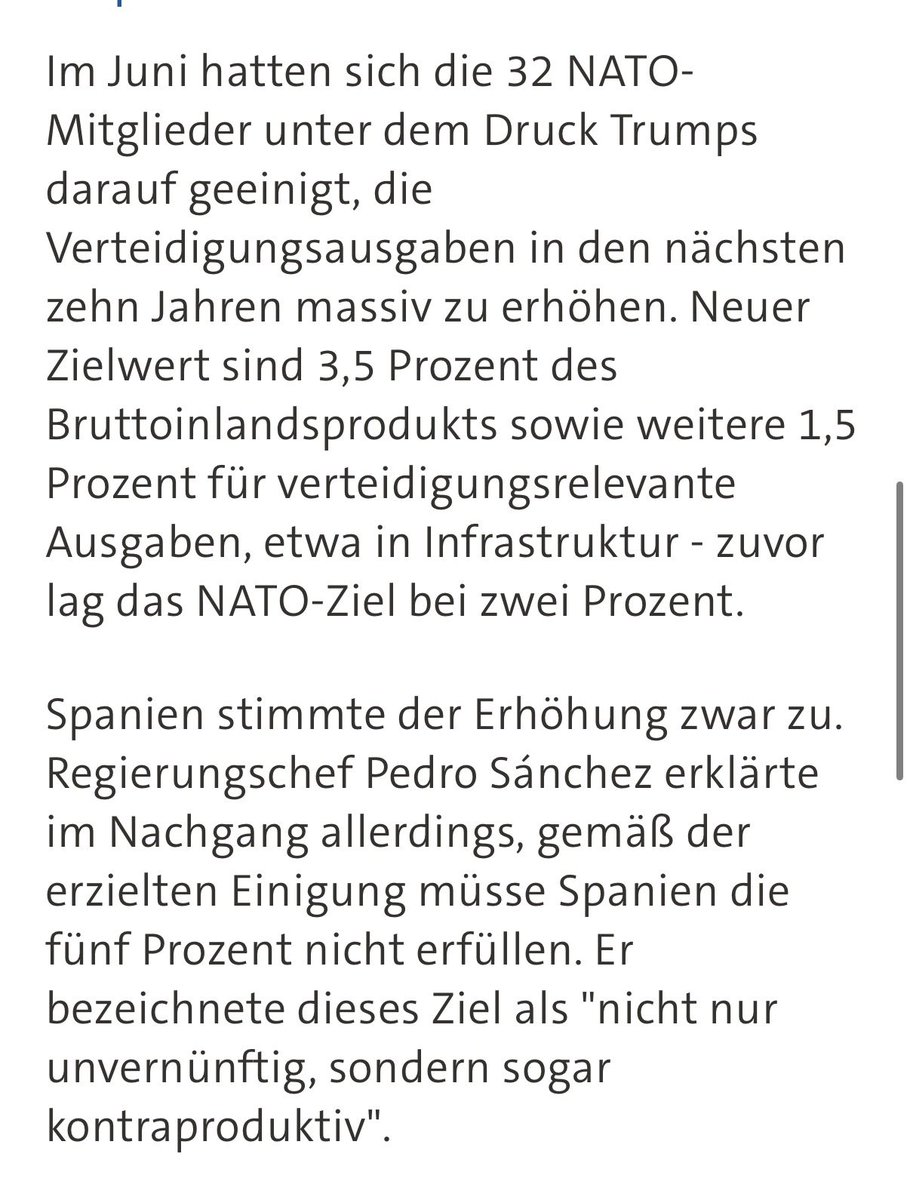 Im Juni hatten sich die 32 NATO-Mitglieder unter dem Druck Trumps darauf geeinigt, die Verteidigungsausgaben in den nächsten zehn Jahren massiv zu erhöhen. Neuer Zielwert sind 3,5 Prozent des Bruttoinlandsprodukts sowie weitere 1,5 Prozent für verteidigungsrelevante Ausgaben, etwa in Infrastruktur - zuvor lag das NATO-Ziel bei zwei Prozent.

Spanien stimmte der Erhöhung zwar zu. Regierungschef Pedro Sánchez erklärte im Nachgang allerdings, gemäß der erzielten Einigung müsse Spanien die fünf Prozent nicht erfüllen. Er bezeichnete dieses Ziel als "nicht nur unvernünftig, sondern sogar kontraproduktiv".